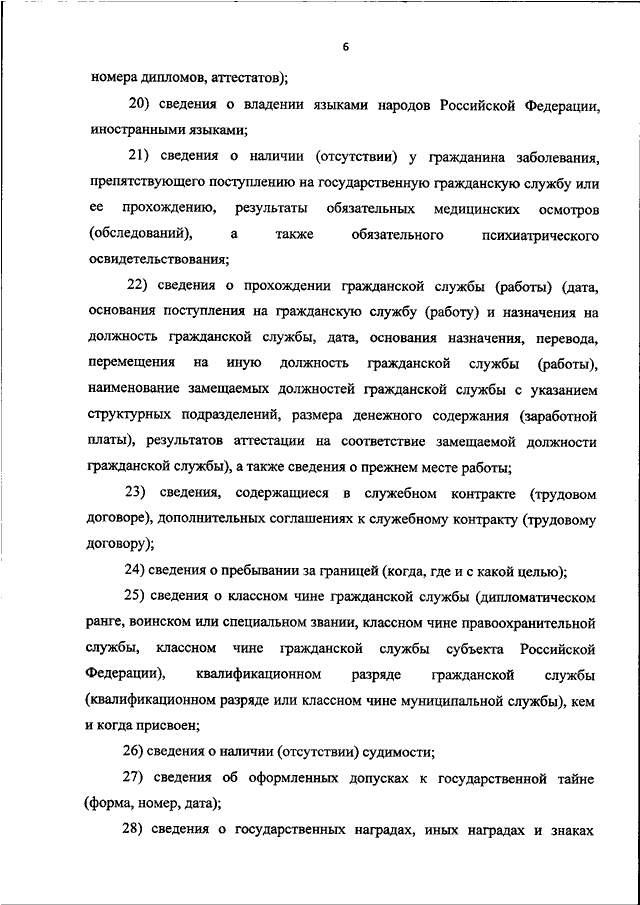 6

номера дипломов, аттестатов);

20) сведения о владении языками народов Российской Федерации, иностранными языками;

21) сведения о наличии (отсутствии) у гражданина заболевания, препятствующего поступлению на государственную гражданскую службу или ее прохождению, результаты обязательных медицинских осмотров (обследований), а также обязательного психиатрического освидетельствования;

22) сведения о прохождении гражданской службы (работы) (дата, основания поступления на гражданскую службу (работу) и назначения на должность гражданской службы, дата, основания назначения, перевода, перемещения на иную должность гражданской службы (работы), наименование замещаемых должностей гражданской службы с указанием структурных подразделений, размера денежного содержания (заработной платы), результатов аттестации на соответствие замещаемой должности гражданской службы), а также сведения о прежнем месте работы;

23) сведения, содержащиеся в служебном контракте (трудовом договоре), дополнительных соглашениях к служебному контракту (трудовому договору);

24) сведения о пребывании за границей (когда, где и с какой целью);

25) сведения о классном чине гражданской службы (дипломатическом ранге, воинском или специальном звании, классном чине правоохранительной службы, классном чине гражданской службы субъекта Российской Федерации), квалификационном разряде гражданской службы (квалификационном разряде или классном чине муниципальной службы), кем и когда присвоен;

26) сведения о наличии (отсутствии) судимости;

27) сведения об оформленных допусках к государственной тайне (форма, номер, дата);

28) сведения о государственных наградах, иных наградах и знаках